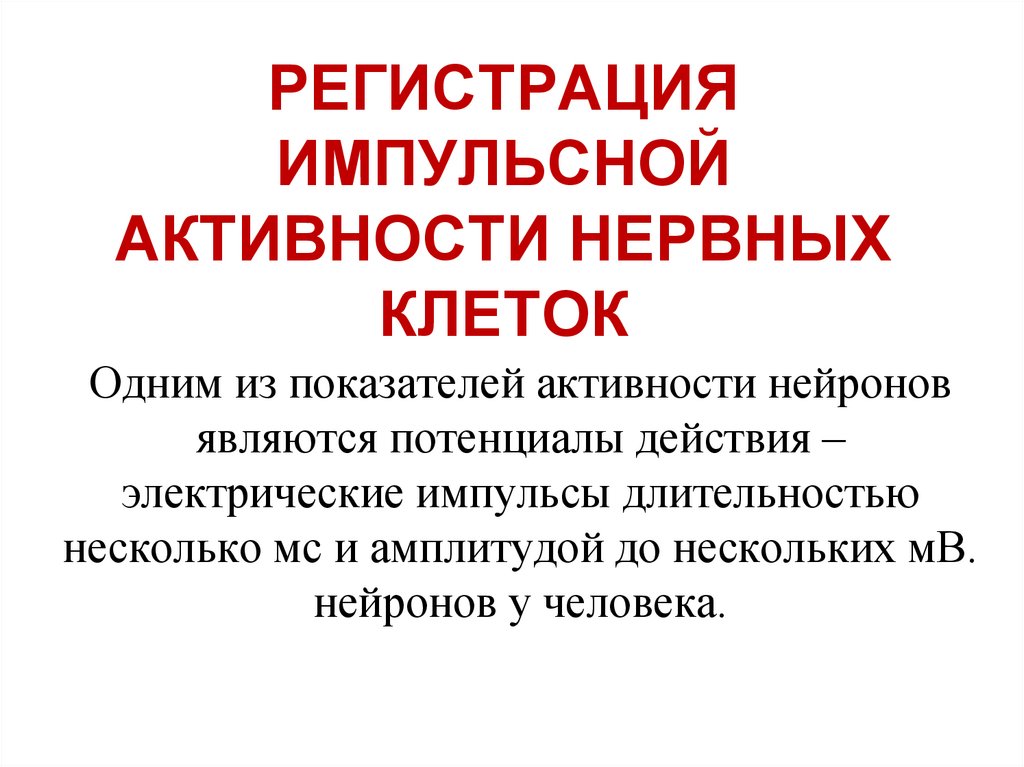 РЕГИСТРАЦИЯ ИМПУЛЬСНОЙ АКТИВНОСТИ НЕРВНЫХ КЛЕТОК

Одним из показателей активности нейронов являются потенциалы действия – электрические импульсы длительностью несколько мс и амплитудой до нескольких мВ. нейронов у человека.